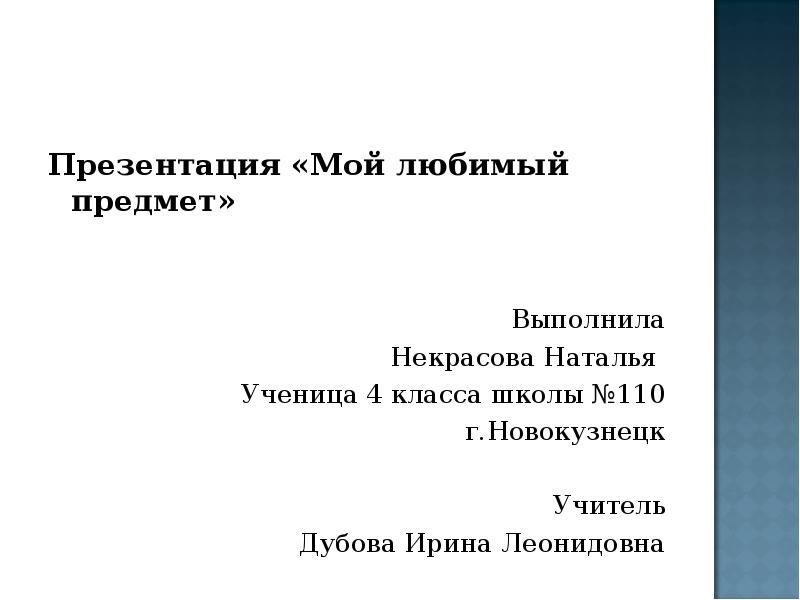 Презентация «Мой любимый предмет»

Выполнила
Некрасова Наталья
Ученица 4 класса школы №110
г.Новокузнецк

Учитель
Дубова Ирина Леонидовна